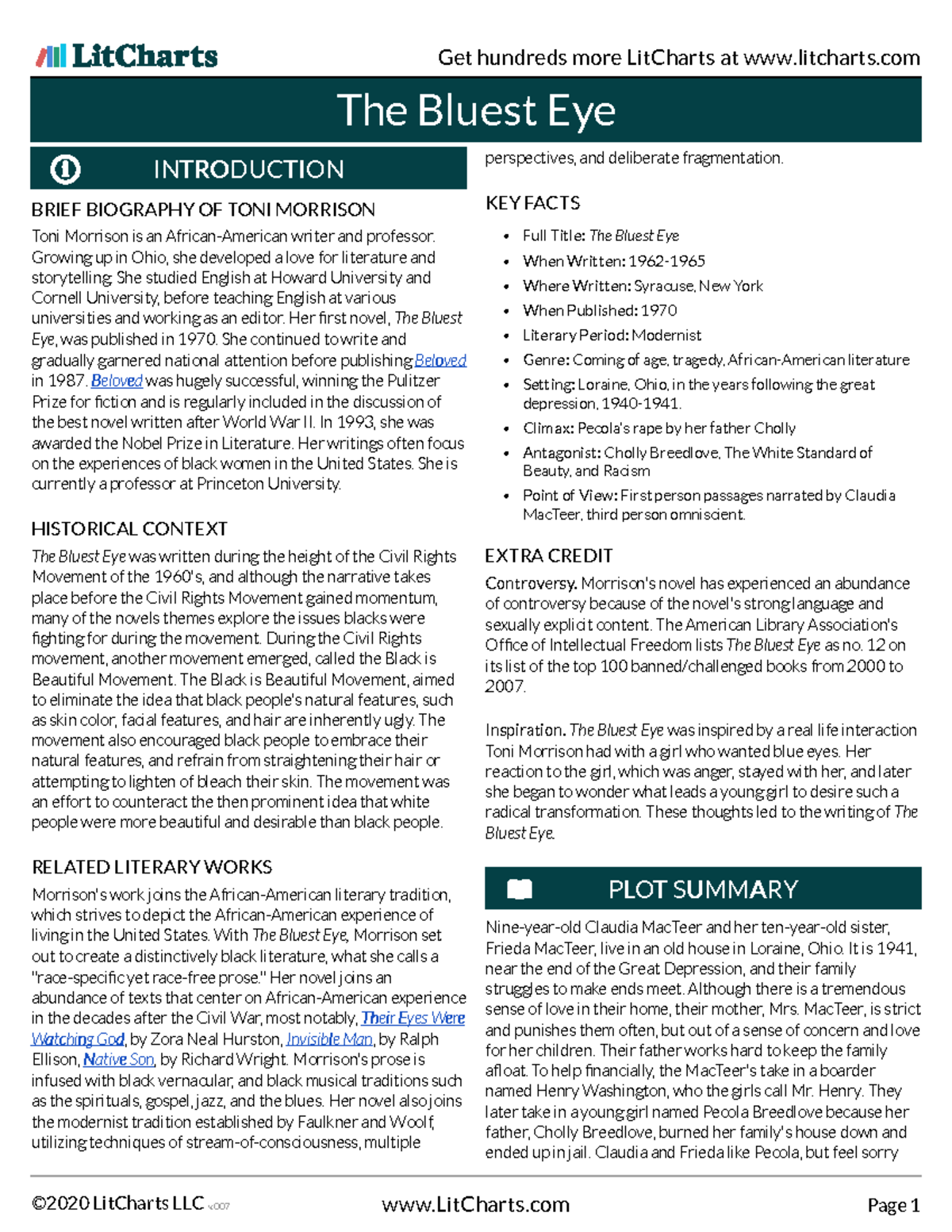 LitCharts

Get hundreds more LitCharts at www.litcharts.com

The Bluest Eye

INTRODUCTION

BRIEF BIOGRAPHY OF TONI MORRISON

Toni Morrison is an African-American writer and professor. Growing up in Ohio, she developed a love for literature and storytelling. She studied English at Howard University and Cornell University, before teaching English at various universities and working as an editor. Her first novel, The Bluest Eye, was published in 1970. She continued to write and gradually garnered national attention before publishing Beloved in 1987. Beloved was hugely successful, winning the Pulitzer Prize for fiction and is regularly included in the discussion of the best novel written after World War II. In 1993, she was awarded the Nobel Prize in Literature. Her writings often focus on the experiences of black women in the United States. She is currently a professor at Princeton University.

HISTORICAL CONTEXT

The Bluest Eye was written during the height of the Civil Rights Movement of the 1960's, and although the narrative takes place before the Civil Rights Movement gained momentum, many of the novels themes explore the issues blacks were fighting for during the movement. During the Civil Rights movement, another movement emerged, called the Black is Beautiful Movement. The Black is Beautiful Movement, aimed to eliminate the idea that black people's natural features, such as skin color, facial features, and hair are inherently ugly. The movement also encouraged black people to embrace their natural features, and refrain from straightening their hair or attempting to lighten of bleach their skin. The movement was an effort to counteract the then prominent idea that white people were more beautiful and desirable than black people.

RELATED LITERARY WORKS

Morrison's work joins the African-American literary tradition, which strives to depict the African-American experience of living in the United States. With The Bluest Eye, Morrison set out to create a distinctively black literature, what she calls a "race-specific yet race-free prose." Her novel joins an abundance of texts that center on African-American experience in the decades after the Civil War, most notably, Their Eyes Were Watching God, by Zora Neal Hurston, Invisible Man, by Ralph Ellison, Native Son, by Richard Wright. Morrison's prose is infused with black vernacular, and black musical traditions such as the spirituals, gospel, jazz, and the blues. Her novel also joins the modernist tradition established by Faulkner and Woolf, utilizing techniques of stream-of-consciousness, multiple perspectives, and deliberate fragmentation.

KEY FACTS

• Full Title: The Bluest Eye
• When Written: 1962-1965
• Where Written: Syracuse, New York
• When Published: 1970
• Literary Period: Modernist
• Genre: Coming of age, tragedy, African-American literature
• Setting: Loraine, Ohio, in the years following the great depression, 1940-1941.
• Climax: Pecola's rape by her father Cholly
• Antagonist: Cholly Breedlove, The White Standard of Beauty, and Racism
• Point of View: First person passages narrated by Claudia MacTeer, third person omniscient.

EXTRA CREDIT

Controversy. Morrison's novel has experienced an abundance of controversy because of the novel's strong language and sexually explicit content. The American Library Association's Office of Intellectual Freedom lists The Bluest Eye as no. 12 on its list of the top 100 banned/challenged books from 2000 to 2007.

Inspiration. The Bluest Eye was inspired by a real life interaction Toni Morrison had with a girl who wanted blue eyes. Her reaction to the girl, which was anger, stayed with her, and later she began to wonder what leads a young girl to desire such a radical transformation. These thoughts led to the writing of The Bluest Eye.

PLOT SUMMARY

Nine-year-old Claudia MacTeer and her ten-year-old sister, Frieda MacTeer, live in an old house in Loraine, Ohio. It is 1941, near the end of the Great Depression, and their family struggles to make ends meet. Although there is a tremendous sense of love in their home, their mother, Mrs. MacTeer, is strict and punishes them often, but out of a sense of concern and love for her children. Their father works hard to keep the family afloat. To help financially, the MacTeer's take in a boarder named Henry Washington, who the girls call Mr. Henry. They later take in a young girl named Pecola Breedlove because her father, Cholly Breedlove, burned her family's house down and ended up in jail. Claudia and Frieda like Pecola, but feel sorry

©2020 LitCharts LLC v.007

www.LitCharts.com

Page 1